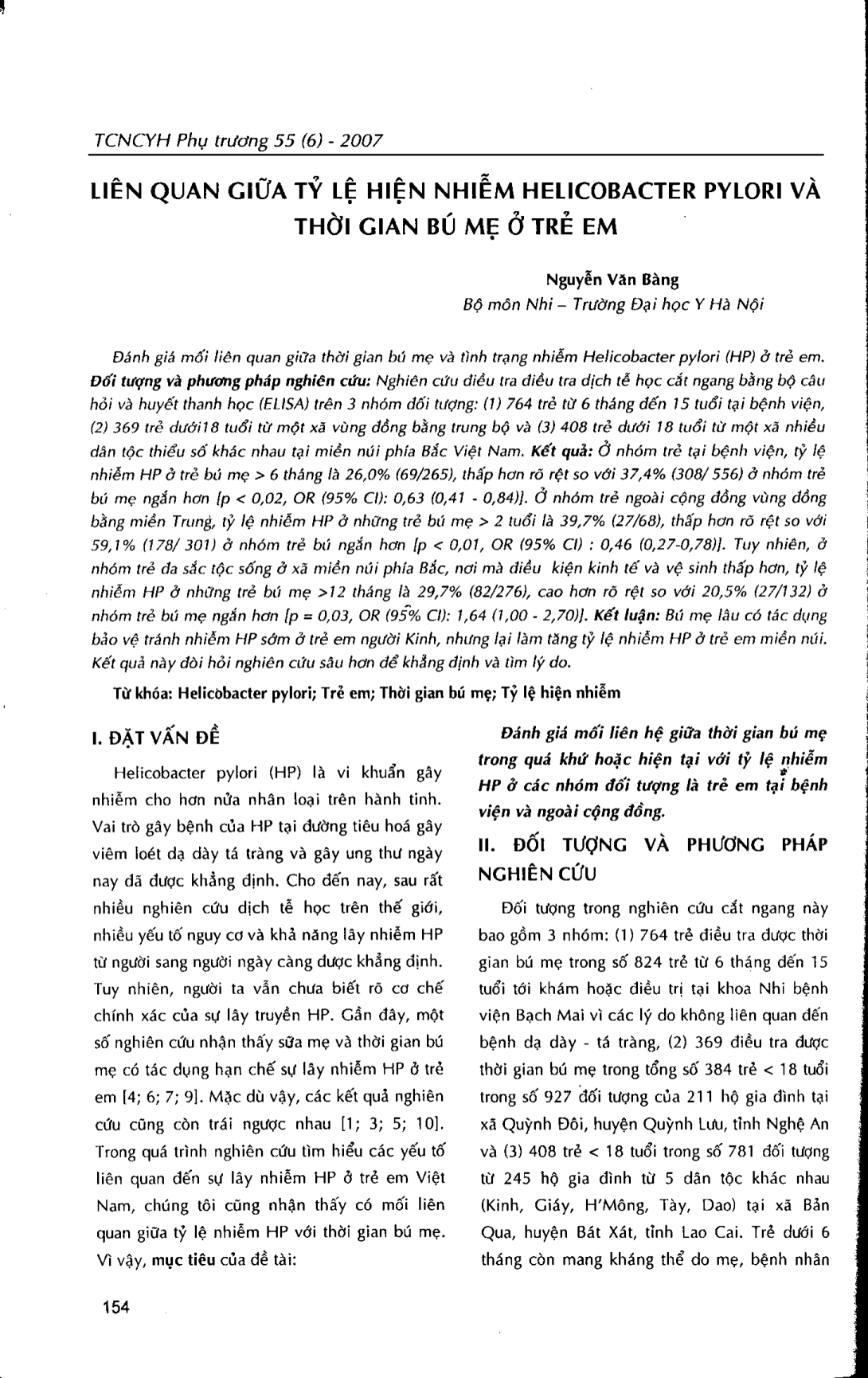 TCNCYH Phụ trương 55 (6) - 2007

LIÊN QUAN GIỮA TỶ LỆ HIỆN NHIỄM HELICOBACTER PYLORI VÀ THỜI GIAN BÚ MẸ Ở TRẺ EM

Nguyễn Văn Bàng
Bộ môn Nhi – Trường Đại học Y Hà Nội

Đánh giá mối liên quan giữa thời gian bú mẹ và tình trạng nhiễm Helicobacter pylori (HP) ở trẻ em. Đối tượng và phương pháp nghiên cứu: Nghiên cứu điều tra điều tra dịch tễ học cắt ngang bằng bộ câu hỏi và huyết thanh học (ELISA) trên 3 nhóm đối tượng: (1) 764 trẻ từ 6 tháng đến 15 tuổi tại bệnh viện, (2) 369 trẻ dưới18 tuổi từ một xã vùng đồng bằng trung bộ và (3) 408 trẻ dưới 18 tuổi từ một xã nhiều dân tộc thiểu số khác nhau tại miền núi phía Bắc Việt Nam. Kết quả: Ở nhóm trẻ tại bệnh viện, tỷ lệ nhiễm HP ở trẻ bú mẹ > 6 tháng là 26,0% (69/265), thấp hơn rõ rệt so với 37,4% (308/ 556) ở nhóm trẻ bú mẹ ngắn hơn [p < 0,02, OR (95% CI): 0,63 (0,41 - 0,84)]. Ở nhóm trẻ ngoài cộng đồng vùng đồng bằng miền Trung, tỷ lệ nhiễm HP ở những trẻ bú mẹ > 2 tuổi là 39,7% (27/68), thấp hơn rõ rệt so với 59,1% (178/ 301) ở nhóm trẻ bú ngắn hơn [p < 0,01, OR (95% CI) : 0,46 (0,27-0,78)]. Tuy nhiên, ở nhóm trẻ đa sắc tộc sống ở xã miền núi phía Bắc, nơi mà điều kiện kinh tế và vệ sinh thấp hơn, tỷ lệ nhiễm HP ở những trẻ bú mẹ >12 tháng là 29,7% (82/276), cao hơn rõ rệt so với 20,5% (27/132) ở nhóm trẻ bú mẹ ngắn hơn [p = 0,03, OR (95% CI): 1,64 (1,00 - 2,70)]. Kết luận: Bú mẹ lâu có tác dụng bảo vệ tránh nhiễm HP sớm ở trẻ em người Kinh, nhưng lại làm tăng tỷ lệ nhiễm HP ở trẻ em miền núi. Kết quả này đòi hỏi nghiên cứu sâu hơn để khẳng định và tìm lý do.

Từ khóa: Helicobacter pylori; Trẻ em; Thời gian bú mẹ; Tỷ lệ hiện nhiễm

I. ĐẶT VẤN ĐỀ

Helicobacter pylori (HP) là vi khuẩn gây nhiễm cho hơn nửa nhân loại trên hành tinh. Vai trò gây bệnh của HP tại đường tiêu hoá gây viêm loét dạ dày tá tràng và gây ung thư ngày nay đã được khẳng định. Cho đến nay, sau rất nhiều nghiên cứu dịch tễ học trên thế giới, nhiều yếu tố nguy cơ và khả năng lây nhiễm HP từ người sang người ngày càng được khẳng định. Tuy nhiên, người ta vẫn chưa biết rõ cơ chế chính xác của sự lây truyền HP. Gần đây, một số nghiên cứu nhận thấy sữa mẹ và thời gian bú mẹ có tác dụng hạn chế sự lây nhiễm HP ở trẻ em [4; 6; 7; 9]. Mặc dù vậy, các kết quả nghiên cứu cũng còn trái ngược nhau [1; 3; 5; 10]. Trong quá trình nghiên cứu tìm hiểu các yếu tố liên quan đến sự lây nhiễm HP ở trẻ em Việt Nam, chúng tôi cũng nhận thấy có mối liên quan giữa tỷ lệ nhiễm HP với thời gian bú mẹ. Vì vậy, mục tiêu của đề tài:

Đánh giá mối liên hệ giữa thời gian bú mẹ trong quá khứ hoặc hiện tại với tỷ lệ nhiễm HP ở các nhóm đối tượng là trẻ em tại bệnh viện và ngoài cộng đồng.

II. ĐỐI TƯỢNG VÀ PHƯƠNG PHÁP NGHIÊN CỨU

Đối tượng trong nghiên cứu cắt ngang này bao gồm 3 nhóm: (1) 764 trẻ điều tra được thời gian bú mẹ trong số 824 trẻ từ 6 tháng đến 15 tuổi tới khám hoặc điều trị tại khoa Nhi bệnh viện Bạch Mai vì các lý do không liên quan đến bệnh dạ dày - tá tràng, (2) 369 điều tra được thời gian bú mẹ trong tổng số 384 trẻ < 18 tuổi trong số 927 đối tượng của 211 hộ gia đình tại xã Quỳnh Đôi, huyện Quỳnh Lưu, tỉnh Nghệ An và (3) 408 trẻ < 18 tuổi trong số 781 đối tượng từ 245 hộ gia đình từ 5 dân tộc khác nhau (Kinh, Giáy, H'Mông, Tày, Dao) tại xã Bản Qua, huyện Bát Xát, tỉnh Lao Cai. Trẻ dưới 6 tháng còn mang kháng thể do mẹ, bệnh nhân

154